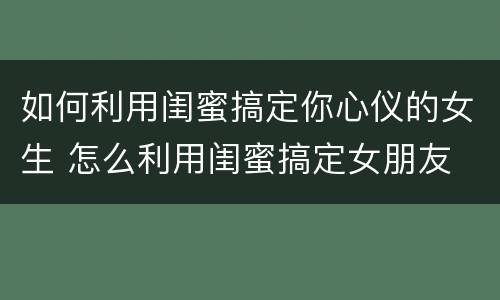 如何利用闺蜜搞定你心仪的女生 怎么利用闺蜜搞定女朋友